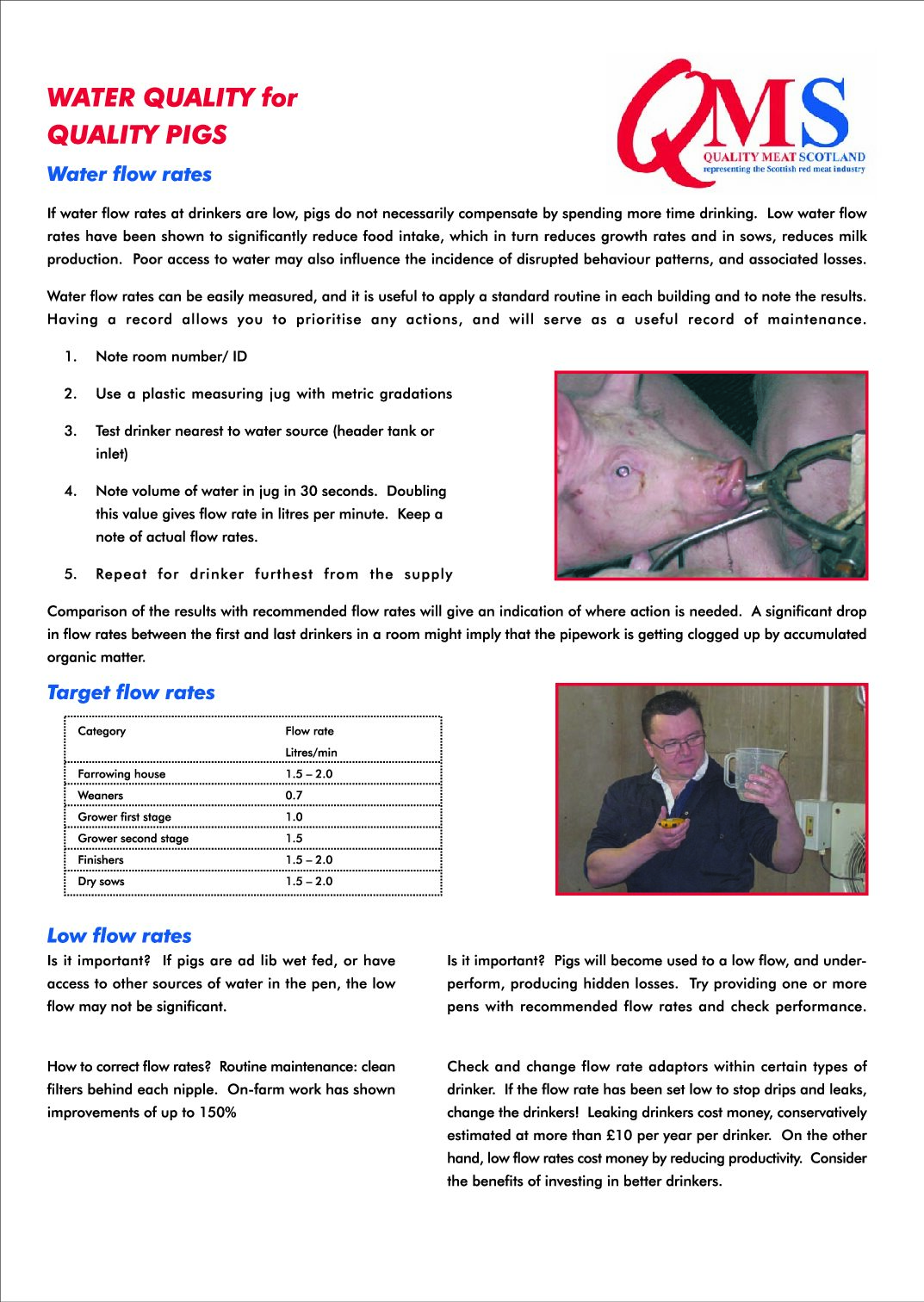 WATER QUALITY for QUALITY PIGS

QMS
QUALITY MEAT SCOTLAND
representing the Scottish red meat industry

Water flow rates

If water flow rates at drinkers are low, pigs do not necessarily compensate by spending more time drinking. Low water flow rates have been shown to significantly reduce food intake, which in turn reduces growth rates and in sows, reduces milk production. Poor access to water may also influence the incidence of disrupted behaviour patterns, and associated losses.

Water flow rates can be easily measured, and it is useful to apply a standard routine in each building and to note the results. Having a record allows you to prioritise any actions, and will serve as a useful record of maintenance.

1. Note room number/ ID

2. Use a plastic measuring jug with metric gradations

3. Test drinker nearest to water source (header tank or inlet)

4. Note volume of water in jug in 30 seconds. Doubling this value gives flow rate in litres per minute. Keep a note of actual flow rates.

5. Repeat for drinker furthest from the supply

Comparison of the results with recommended flow rates will give an indication of where action is needed. A significant drop in flow rates between the first and last drinkers in a room might imply that the pipework is getting clogged up by accumulated organic matter.

Target flow rates

| Category | Flow rate Litres/min |
|---|---|
| Farrowing house | 1.5 – 2.0 |
| Weaners | 0.7 |
| Grower first stage | 1.0 |
| Grower second stage | 1.5 |
| Finishers | 1.5 – 2.0 |
| Dry sows | 1.5 – 2.0 |

Low flow rates

Is it important? If pigs are ad lib wet fed, or have access to other sources of water in the pen, the low flow may not be significant.

How to correct flow rates? Routine maintenance: clean filters behind each nipple. On-farm work has shown improvements of up to 150%

Is it important? Pigs will become used to a low flow, and under-perform, producing hidden losses. Try providing one or more pens with recommended flow rates and check performance.

Check and change flow rate adaptors within certain types of drinker. If the flow rate has been set low to stop drips and leaks, change the drinkers! Leaking drinkers cost money, conservatively estimated at more than £10 per year per drinker. On the other hand, low flow rates cost money by reducing productivity. Consider the benefits of investing in better drinkers.